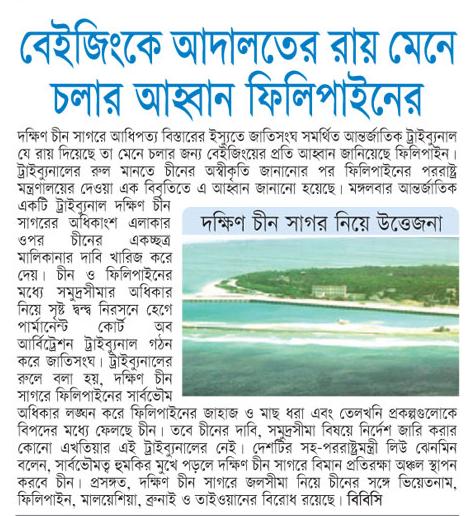 বেইজিংকে আদালতের রায় মেনে চলার আহ্বান ফিলিপাইনের

দক্ষিণ চীন সাগরে আধিপত্য বিস্তারের ইস্যুতে জাতিসংঘ সমর্থিত আন্তর্জাতিক ট্রাইব্যুনাল যে রায় দিয়েছে তা মেনে চলার জন্য বেইজিংয়ের প্রতি আহ্বান জানিয়েছে ফিলিপাইন। ট্রাইব্যুনালের রুল মানতে চীনের অস্বীকৃতি জানানোর পর ফিলিপাইনের পররাষ্ট্র মন্ত্রণালয়ের দেওয়া এক বিবৃতিতে এ আহ্বান জানানো হয়েছে। মঙ্গলবার আন্তর্জাতিক একটি ট্রাইব্যুনাল দক্ষিণ চীন সাগরের অধিকাংশ এলাকার ওপর চীনের একচ্ছত্র মালিকানার দাবি খারিজ করে দেয়। চীন ও ফিলিপাইনের মধ্যে সমুদ্রসীমার অধিকার নিয়ে সৃষ্ট দ্বন্দ্ব নিরসনে হেগে পার্মানেন্ট কোর্ট অব আর্বিট্রেশন ট্রাইব্যুনাল গঠন করে জাতিসংঘ। ট্রাইব্যুনালের রুলে বলা হয়, দক্ষিণ চীন সাগরে ফিলিপাইনের সার্বভৌম অধিকার লঙ্ঘন করে ফিলিপাইনের জাহাজ ও মাছ ধরা এবং তেলখনি প্রকল্পগুলোকে বিপদের মধ্যে ফেলছে চীন। তবে চীনের দাবি, সমুদ্রসীমা বিষয়ে নির্দেশ জারি করার কোনো এখতিয়ার এই ট্রাইব্যুনালের নেই। দেশটির সহ-পররাষ্ট্রমন্ত্রী লিউ ঝেনমিন বলেন, সার্বভৌমত্ব হুমকির মুখে পড়লে দক্ষিণ চীন সাগরে বিমান প্রতিরক্ষা অঞ্চল স্থাপন করবে চীন। প্রসঙ্গত, দক্ষিণ চীন সাগরে জলসীমা নিয়ে চীনের সঙ্গে ভিয়েতনাম, ফিলিপাইন, মালয়েশিয়া, ব্রুনাই ও তাইওয়ানের বিরোধ রয়েছে। বিবিসি

দক্ষিণ চীন সাগর নিয়ে উত্তেজনা